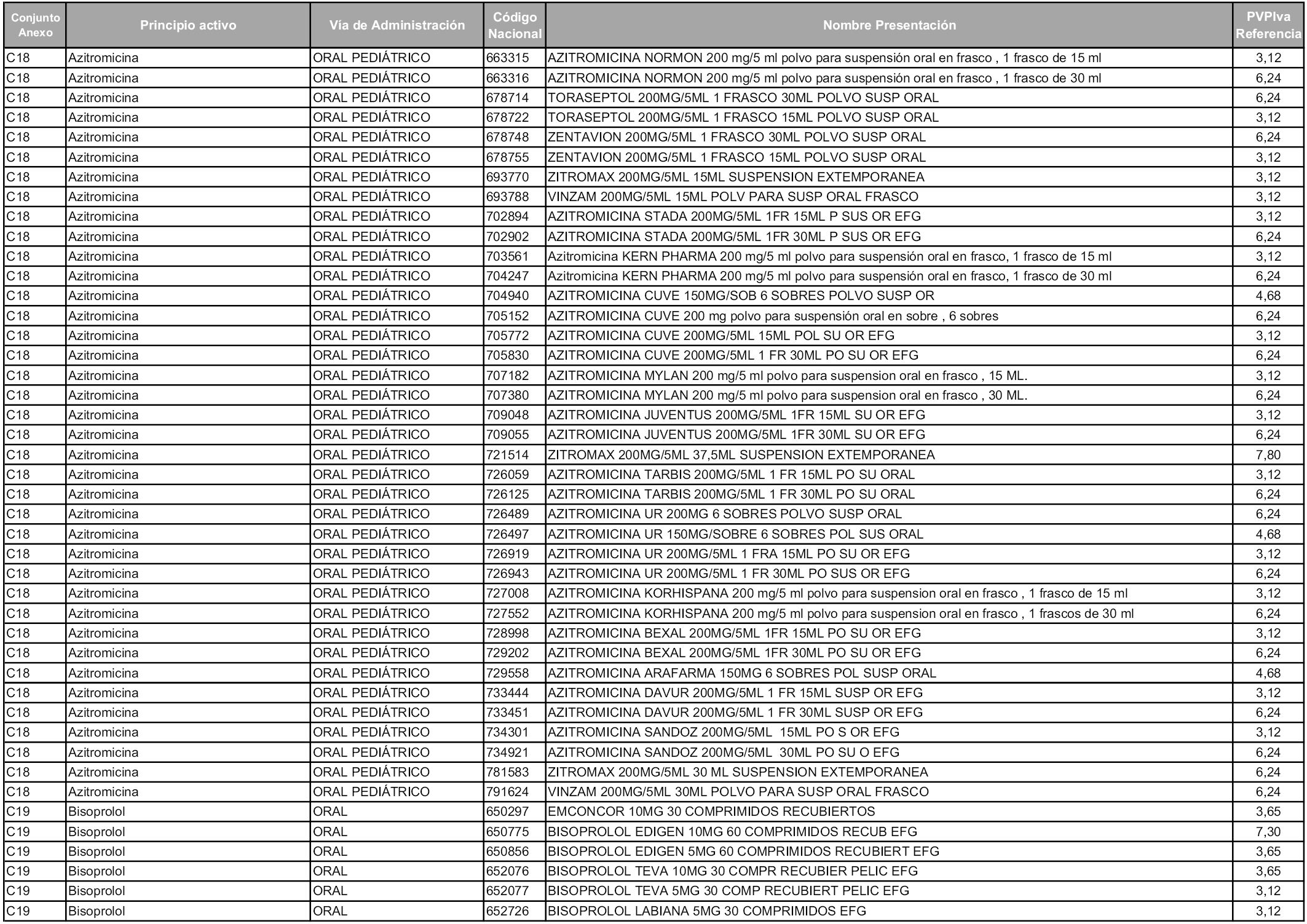 | Conjunto Anexo | Principio activo | Vía de Administración | Código Nacional | Nombre Presentación | PVPIva Referencia |
|---|---|---|---|---|---|
| C18 | Azitromicina | ORAL PEDIÁTRICO | 663315 | AZITROMICINA NORMON 200 mg/5 ml polvo para suspensión oral en frasco , 1 frasco de 15 ml | 3,12 |
| C18 | Azitromicina | ORAL PEDIÁTRICO | 663316 | AZITROMICINA NORMON 200 mg/5 ml polvo para suspensión oral en frasco , 1 frasco de 30 ml | 6,24 |
| C18 | Azitromicina | ORAL PEDIÁTRICO | 678714 | TORASEPTOL 200MG/5ML 1 FRASCO 30ML POLVO SUSP ORAL | 6,24 |
| C18 | Azitromicina | ORAL PEDIÁTRICO | 678722 | TORASEPTOL 200MG/5ML 1 FRASCO 15ML POLVO SUSP ORAL | 3,12 |
| C18 | Azitromicina | ORAL PEDIÁTRICO | 678748 | ZENTAVION 200MG/5ML 1 FRASCO 30ML POLVO SUSP ORAL | 6,24 |
| C18 | Azitromicina | ORAL PEDIÁTRICO | 678755 | ZENTAVION 200MG/5ML 1 FRASCO 15ML POLVO SUSP ORAL | 3,12 |
| C18 | Azitromicina | ORAL PEDIÁTRICO | 693770 | ZITROMAX 200MG/5ML 15ML SUSPENSION EXTEMPORANEA | 3,12 |
| C18 | Azitromicina | ORAL PEDIÁTRICO | 693788 | VINZAM 200MG/5ML 15ML POLV PARA SUSP ORAL FRASCO | 3,12 |
| C18 | Azitromicina | ORAL PEDIÁTRICO | 702894 | AZITROMICINA STADA 200MG/5ML 1FR 15ML P SUS OR EFG | 3,12 |
| C18 | Azitromicina | ORAL PEDIÁTRICO | 702902 | AZITROMICINA STADA 200MG/5ML 1FR 30ML P SUS OR EFG | 6,24 |
| C18 | Azitromicina | ORAL PEDIÁTRICO | 703561 | Azitromicina KERN PHARMA 200 mg/5 ml polvo para suspensión oral en frasco, 1 frasco de 15 ml | 3,12 |
| C18 | Azitromicina | ORAL PEDIÁTRICO | 704247 | Azitromicina KERN PHARMA 200 mg/5 ml polvo para suspensión oral en frasco, 1 frasco de 30 ml | 6,24 |
| C18 | Azitromicina | ORAL PEDIÁTRICO | 704940 | AZITROMICINA CUVE 150MG/SOB 6 SOBRES POLVO SUSP OR | 4,68 |
| C18 | Azitromicina | ORAL PEDIÁTRICO | 705152 | AZITROMICINA CUVE 200 mg polvo para suspensión oral en sobre , 6 sobres | 6,24 |
| C18 | Azitromicina | ORAL PEDIÁTRICO | 705772 | AZITROMICINA CUVE 200MG/5ML 15ML POL SU OR EFG | 3,12 |
| C18 | Azitromicina | ORAL PEDIÁTRICO | 705830 | AZITROMICINA CUVE 200MG/5ML 1 FR 30ML PO SU OR EFG | 6,24 |
| C18 | Azitromicina | ORAL PEDIÁTRICO | 707182 | AZITROMICINA MYLAN 200 mg/5 ml polvo para suspension oral en frasco , 15 ML. | 3,12 |
| C18 | Azitromicina | ORAL PEDIÁTRICO | 707380 | AZITROMICINA MYLAN 200 mg/5 ml polvo para suspension oral en frasco , 30 ML. | 6,24 |
| C18 | Azitromicina | ORAL PEDIÁTRICO | 709048 | AZITROMICINA JUVENTUS 200MG/5ML 1FR 15ML SU OR EFG | 3,12 |
| C18 | Azitromicina | ORAL PEDIÁTRICO | 709055 | AZITROMICINA JUVENTUS 200MG/5ML 1FR 30ML SU OR EFG | 6,24 |
| C18 | Azitromicina | ORAL PEDIÁTRICO | 721514 | ZITROMAX 200MG/5ML 37,5ML SUSPENSION EXTEMPORANEA | 7,80 |
| C18 | Azitromicina | ORAL PEDIÁTRICO | 726059 | AZITROMICINA TARBIS 200MG/5ML 1 FR 15ML PO SU ORAL | 3,12 |
| C18 | Azitromicina | ORAL PEDIÁTRICO | 726125 | AZITROMICINA TARBIS 200MG/5ML 1 FR 30ML PO SU ORAL | 6,24 |
| C18 | Azitromicina | ORAL PEDIÁTRICO | 726489 | AZITROMICINA UR 200MG 6 SOBRES POLVO SUSP ORAL | 6,24 |
| C18 | Azitromicina | ORAL PEDIÁTRICO | 726497 | AZITROMICINA UR 150MG/SOBRE 6 SOBRES POL SUS ORAL | 4,68 |
| C18 | Azitromicina | ORAL PEDIÁTRICO | 726919 | AZITROMICINA UR 200MG/5ML 1 FRA 15ML PO SU OR EFG | 3,12 |
| C18 | Azitromicina | ORAL PEDIÁTRICO | 726943 | AZITROMICINA UR 200MG/5ML 1 FR 30ML PO SUS OR EFG | 6,24 |
| C18 | Azitromicina | ORAL PEDIÁTRICO | 727008 | AZITROMICINA KORHISPANA 200 mg/5 ml polvo para suspension oral en frasco , 1 frasco de 15 ml | 3,12 |
| C18 | Azitromicina | ORAL PEDIÁTRICO | 727552 | AZITROMICINA KORHISPANA 200 mg/5 ml polvo para suspension oral en frasco , 1 frascos de 30 ml | 6,24 |
| C18 | Azitromicina | ORAL PEDIÁTRICO | 728998 | AZITROMICINA BEXAL 200MG/5ML 1FR 15ML PO SU OR EFG | 3,12 |
| C18 | Azitromicina | ORAL PEDIÁTRICO | 729202 | AZITROMICINA BEXAL 200MG/5ML 1FR 30ML PO SU OR EFG | 6,24 |
| C18 | Azitromicina | ORAL PEDIÁTRICO | 729558 | AZITROMICINA ARAFARMA 150MG 6 SOBRES POL SUSP ORAL | 4,68 |
| C18 | Azitromicina | ORAL PEDIÁTRICO | 733444 | AZITROMICINA DAVUR 200MG/5ML 1 FR 15ML SUSP OR EFG | 3,12 |
| C18 | Azitromicina | ORAL PEDIÁTRICO | 733451 | AZITROMICINA DAVUR 200MG/5ML 1 FR 30ML SUSP OR EFG | 6,24 |
| C18 | Azitromicina | ORAL PEDIÁTRICO | 734301 | AZITROMICINA SANDOZ 200MG/5ML 15ML PO S OR EFG | 3,12 |
| C18 | Azitromicina | ORAL PEDIÁTRICO | 734921 | AZITROMICINA SANDOZ 200MG/5ML 30ML PO SU O EFG | 6,24 |
| C18 | Azitromicina | ORAL PEDIÁTRICO | 781583 | ZITROMAX 200MG/5ML 30 ML SUSPENSION EXTEMPORANEA | 6,24 |
| C18 | Azitromicina | ORAL PEDIÁTRICO | 791624 | VINZAM 200MG/5ML 30ML POLVO PARA SUSP ORAL FRASCO | 6,24 |
| C19 | Bisoprolol | ORAL | 650297 | EMCONCOR 10MG 30 COMPRIMIDOS RECUBIERTOS | 3,65 |
| C19 | Bisoprolol | ORAL | 650775 | BISOPROLOL EDIGEN 10MG 60 COMPRIMIDOS RECUB EFG | 7,30 |
| C19 | Bisoprolol | ORAL | 650856 | BISOPROLOL EDIGEN 5MG 60 COMPRIMIDOS RECUBIERT EFG | 3,65 |
| C19 | Bisoprolol | ORAL | 652076 | BISOPROLOL TEVA 10MG 30 COMPR RECUBIER PELIC EFG | 3,65 |
| C19 | Bisoprolol | ORAL | 652077 | BISOPROLOL TEVA 5MG 30 COMP RECUBIERT PELIC EFG | 3,12 |
| C19 | Bisoprolol | ORAL | 652726 | BISOPROLOL LABIANA 5MG 30 COMPRIMIDOS EFG | 3,12 |